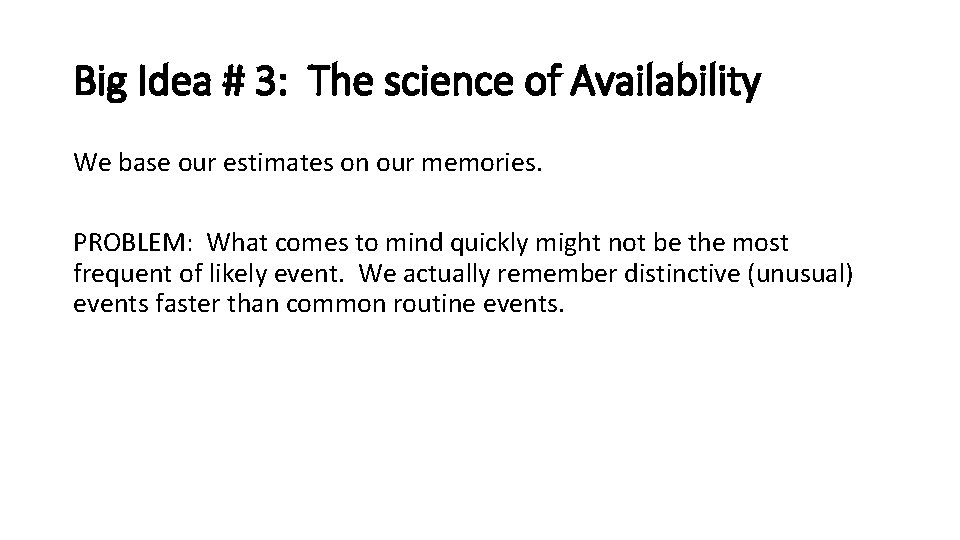 Big Idea # 3: The science of Availability

We base our estimates on our memories.

PROBLEM: What comes to mind quickly might not be the most frequent of likely event. We actually remember distinctive (unusual) events faster than common routine events.